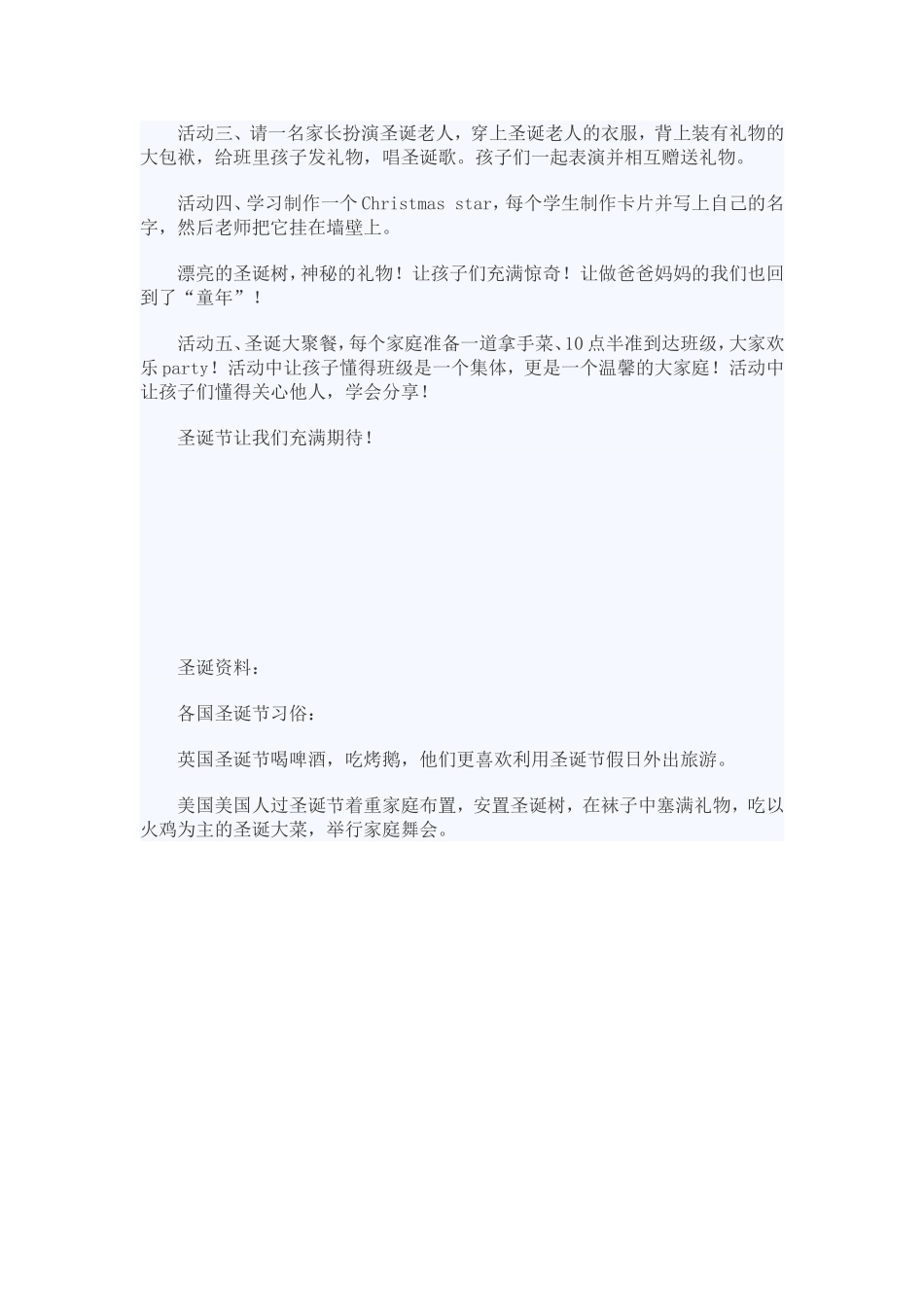 活动三、请一名家长扮演圣诞老人，穿上圣诞老人的衣服，背上装有礼物的大包袱，给班里孩子发礼物，唱圣诞歌。孩子们一起表演并相互赠送礼物。

活动四、学习制作一个Christmas star，每个学生制作卡片并写上自己的名字，然后老师把它挂在墙壁上。

漂亮的圣诞树，神秘的礼物！让孩子们充满惊奇！让做爸爸妈妈的我们也回到了“童年”！

活动五、圣诞大聚餐，每个家庭准备一道拿手菜、10点半准到达班级，大家欢乐party！活动中让孩子懂得班级是一个集体，更是一个温馨的大家庭！活动中让孩子们懂得关心他人，学会分享！

圣诞节让我们充满期待！

圣诞资料：

各国圣诞节习俗：

英国圣诞节喝啤酒，吃烤鹅，他们更喜欢利用圣诞节假日外出旅游。

美国美国人过圣诞节着重家庭布置，安置圣诞树，在袜子中塞满礼物，吃以火鸡为主的圣诞大菜，举行家庭舞会。